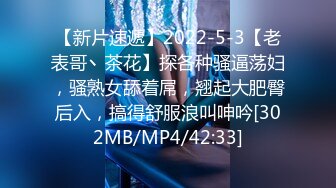 【新片速遞】2022-5-3【老表哥、茶花】探各种骚逼荡妇，骚熟女舔着屌，翘起大肥臀后入，搞得舒服浪叫呻吟[302MB/MP4/42:33]